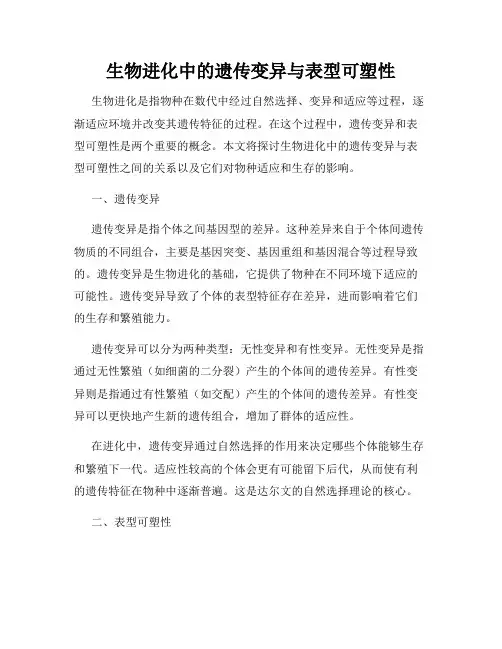 生物进化中的遗传变异与表型可塑性

生物进化是指物种在数代中经过自然选择、变异和适应等过程，逐渐适应环境并改变其遗传特征的过程。在这个过程中，遗传变异和表型可塑性是两个重要的概念。本文将探讨生物进化中的遗传变异与表型可塑性之间的关系以及它们对物种适应和生存的影响。

一、遗传变异

遗传变异是指个体之间基因型的差异。这种差异来自于个体间遗传物质的不同组合，主要是基因突变、基因重组和基因混合等过程导致的。遗传变异是生物进化的基础，它提供了物种在不同环境下适应的可能性。遗传变异导致了个体的表型特征存在差异，进而影响着它们的生存和繁殖能力。

遗传变异可以分为两种类型：无性变异和有性变异。无性变异是指通过无性繁殖（如细菌的二分裂）产生的个体间的遗传差异。有性变异则是指通过有性繁殖（如交配）产生的个体间的遗传差异。有性变异可以更快地产生新的遗传组合，增加了群体的适应性。

在进化中，遗传变异通过自然选择的作用来决定哪些个体能够生存和繁殖下一代。适应性较高的个体会更有可能留下后代，从而使有利的遗传特征在物种中逐渐普遍。这是达尔文的自然选择理论的核心。

二、表型可塑性